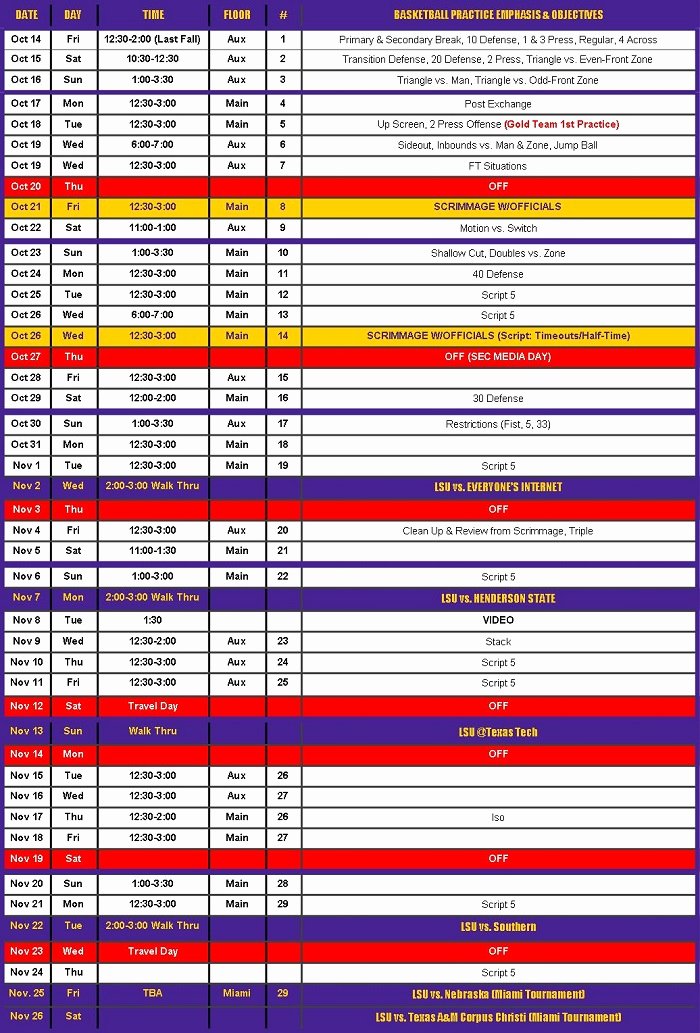 | DATE | DAY | TIME | FLOOR | # | BASKETBALL PRACTICE EMPHASIS & OBJECTIVES |
|---|---|---|---|---|---|
| Oct 14 | Fri | 12:30-2:00 (Last Fall) | Aux | 1 | Primary & Secondary Break, 10 Defense, 1 & 3 Press, Regular, 4 Across |
| Oct 15 | Sat | 10:30-12:30 | Aux | 2 | Transition Defense, 20 Defense, 2 Press, Triangle vs. Even-Front Zone |
| Oct 16 | Sun | 1:00-3:30 | Aux | 3 | Triangle vs. Man, Triangle vs. Odd-Front Zone |
| Oct 17 | Mon | 12:30-3:00 | Main | 4 | Post Exchange |
| Oct 18 | Tue | 12:30-3:00 | Main | 5 | Up Screen, 2 Press Offense (Gold Team 1st Practice) |
| Oct 19 | Wed | 6:00-7:00 | Aux | 6 | Sideout, Inbounds vs. Man & Zone, Jump Ball |
| Oct 19 | Wed | 12:30-3:00 | Aux | 7 | FT Situations |
| Oct 20 | Thu | | | | OFF |
| Oct 21 | Fri | 12:30-3:00 | Main | 8 | SCRIMMAGE W/OFFICIALS |
| Oct 22 | Sat | 11:00-1:00 | Aux | 9 | Motion vs. Switch |
| Oct 23 | Sun | 1:00-3:30 | Main | 10 | Shallow Cut, Doubles vs. Zone |
| Oct 24 | Mon | 12:30-3:00 | Main | 11 | 40 Defense |
| Oct 25 | Tue | 12:30-3:00 | Main | 12 | Script 5 |
| Oct 26 | Wed | 6:00-7:00 | Main | 13 | Script 5 |
| Oct 26 | Wed | 12:30-3:00 | Main | 14 | SCRIMMAGE W/OFFICIALS (Script: Timeouts/Half-Time) |
| Oct 27 | Thu | | | | OFF (SEC MEDIA DAY) |
| Oct 28 | Fri | 12:30-3:00 | Aux | 15 | |
| Oct 29 | Sat | 12:00-2:00 | Main | 16 | 30 Defense |
| Oct 30 | Sun | 1:00-3:30 | Aux | 17 | Restrictions (Fist, 5, 33) |
| Oct 31 | Mon | 12:30-3:00 | Main | 18 | |
| Nov 1 | Tue | 12:30-3:00 | Main | 19 | Script 5 |
| Nov 2 | Wed | 2:00-3:00 Walk Thru | | | LSU vs. EVERYONE'S INTERNET |
| Nov 3 | Thu | | | | OFF |
| Nov 4 | Fri | 12:30-3:00 | Aux | 20 | Clean Up & Review from Scrimmage, Triple |
| Nov 5 | Sat | 11:00-1:30 | Main | 21 | |
| Nov 6 | Sun | 1:00-3:00 | Main | 22 | Script 5 |
| Nov 7 | Mon | 2:00-3:00 Walk Thru | | | LSU vs. HENDERSON STATE |
| Nov 8 | Tue | 1:30 | | | VIDEO |
| Nov 9 | Wed | 12:30-2:00 | Aux | 23 | Stack |
| Nov 10 | Thu | 12:30-3:00 | Aux | 24 | Script 5 |
| Nov 11 | Fri | 12:30-3:00 | Aux | 25 | Script 5 |
| Nov 12 | Sat | Travel Day | | | OFF |
| Nov 13 | Sun | Walk Thru | | | LSU @Texas Tech |
| Nov 14 | Mon | | | | OFF |
| Nov 15 | Tue | 12:30-3:00 | Aux | 26 | |
| Nov 16 | Wed | 12:30-3:00 | Aux | 27 | |
| Nov 17 | Thu | 12:30-2:00 | Main | 26 | Iso |
| Nov 18 | Fri | 12:30-3:00 | Main | 27 | |
| Nov 19 | Sat | | | | OFF |
| Nov 20 | Sun | 1:00-3:30 | Main | 28 | |
| Nov 21 | Mon | 12:30-3:00 | Main | 29 | Script 5 |
| Nov 22 | Tue | 2:00-3:00 Walk Thru | | | LSU vs. Southern |
| Nov 23 | Wed | Travel Day | | | OFF |
| Nov 24 | Thu | | | | Script 5 |
| Nov. 25 | Fri | TBA | Miami | 29 | LSU vs. Nebraska (Miami Tournament) |
| Nov 26 | Sat | | | | LSU vs. Texas A&M Corpus Christi (Miami Tournament) |